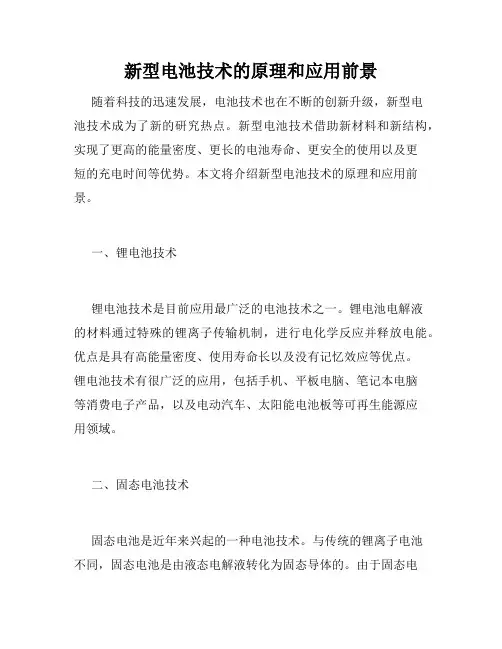 新型电池技术的原理和应用前景

随着科技的迅速发展，电池技术也在不断的创新升级，新型电池技术成为了新的研究热点。新型电池技术借助新材料和新结构，实现了更高的能量密度、更长的电池寿命、更安全的使用以及更短的充电时间等优势。本文将介绍新型电池技术的原理和应用前景。

一、锂电池技术

锂电池技术是目前应用最广泛的电池技术之一。锂电池电解液的材料通过特殊的锂离子传输机制，进行电化学反应并释放电能。优点是具有高能量密度、使用寿命长以及没有记忆效应等优点。锂电池技术有很广泛的应用，包括手机、平板电脑、笔记本电脑等消费电子产品，以及电动汽车、太阳能电池板等可再生能源应用领域。

二、固态电池技术

固态电池是近年来兴起的一种电池技术。与传统的锂离子电池不同，固态电池是由液态电解液转化为固态导体的。由于固态电